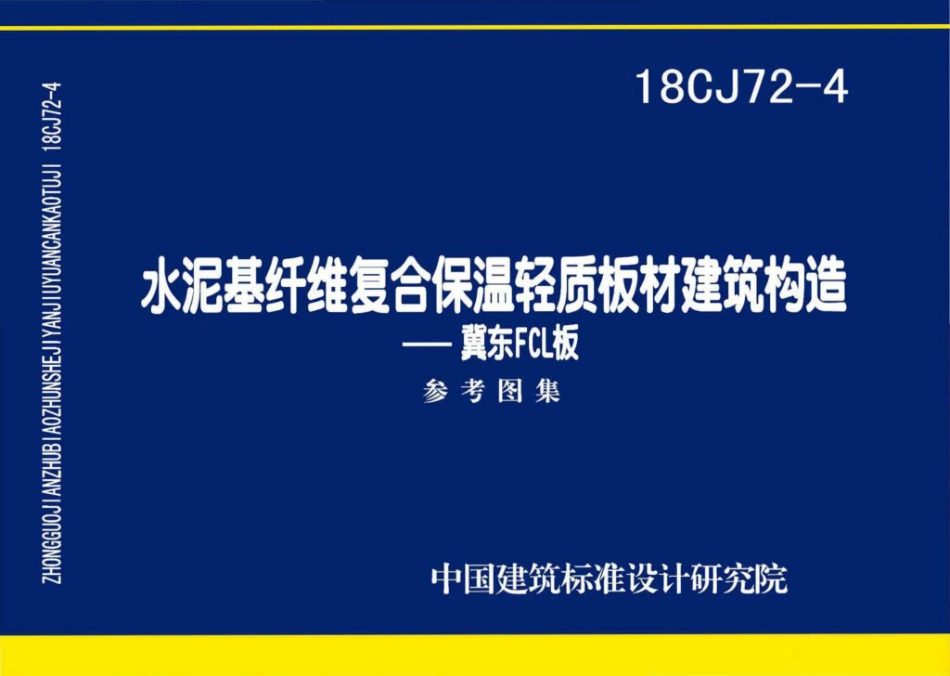 ZHONGGUOJIANZHUBIAOZHUNSHEJIYANJIUYUANCANKAOTUJI 18CJ72-4

18CJ72-4

水泥基纤维复合保温轻质板材建筑构造
—— 冀东FCL板

参考图集

中国建筑标准设计研究院